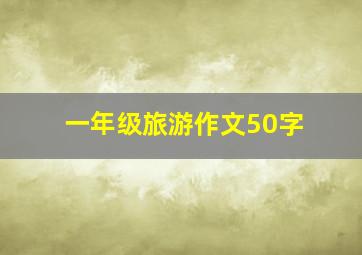 一年级旅游作文50字